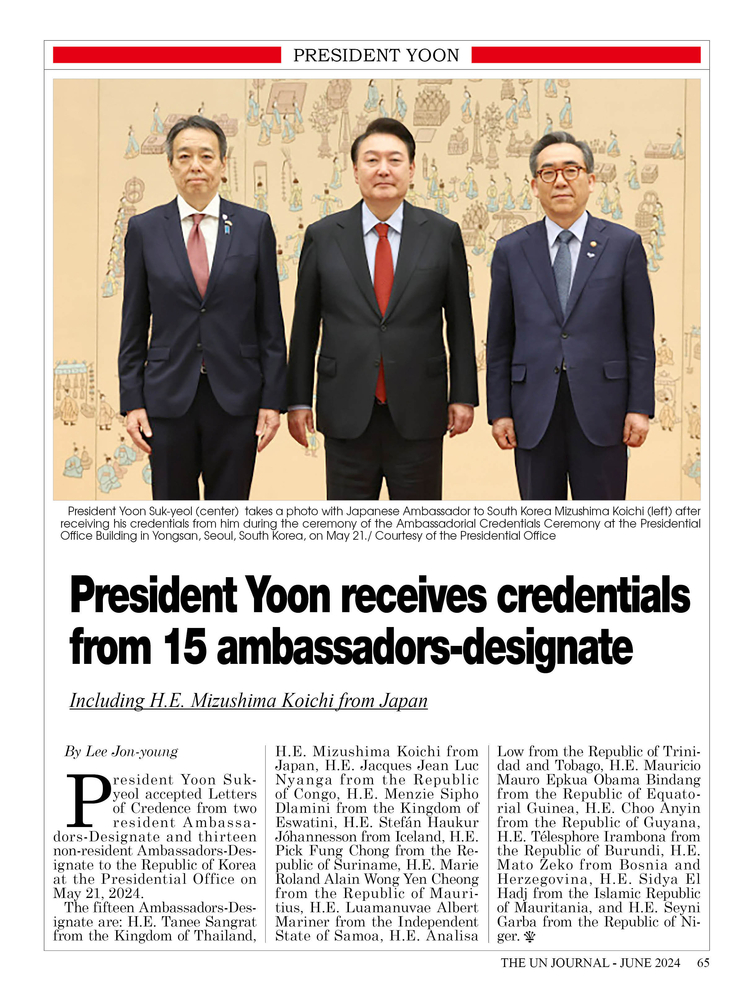 PRESIDENT YOON

President Yoon Suk-yeol (center) takes a photo with Japanese Ambassador to South Korea Mizushima Koichi (left) after receiving his credentials from him during the ceremony of the Ambassadorial Credentials Ceremony at the Presidential Office Building in Yongsan, Seoul, South Korea, on May 21./ Courtesy of the Presidential Office

President Yoon receives credentials from 15 ambassadors-designate

Including H.E. Mizushima Koichi from Japan

By Lee Jon-young

President Yoon Suk-yeol accepted Letters of Credence from two resident Ambassadors-Designate and thirteen non-resident Ambassadors-Designate to the Republic of Korea at the Presidential Office on May 21, 2024.

The fifteen Ambassadors-Designate are: H.E. Tanee Sangrat from the Kingdom of Thailand, H.E. Mizushima Koichi from Japan, H.E. Jacques Jean Luc Nyanga from the Republic of Congo, H.E. Menzie Sipho Dlamini from the Kingdom of Eswatini, H.E. Stefán Haukur Jóhannesson from Iceland, H.E. Pick Fung Chong from the Republic of Suriname, H.E. Marie Roland Alain Wong Yen Cheong from the Republic of Mauritius, H.E. Luamanuvae Albert Mariner from the Independent State of Samoa, H.E. Analisa Low from the Republic of Trinidad and Tobago, H.E. Mauricio Mauro Epkua Obama Bindang from the Republic of Equatorial Guinea, H.E. Choo Anyin from the Republic of Guyana, H.E. Télesphore Irambona from the Republic of Burundi, H.E. Mato Zeko from Bosnia and Herzegovina, H.E. Sidya El Hadj from the Islamic Republic of Mauritania, and H.E. Seyni Garba from the Republic of Niger.

THE UN JOURNAL - JUNE 2024 65